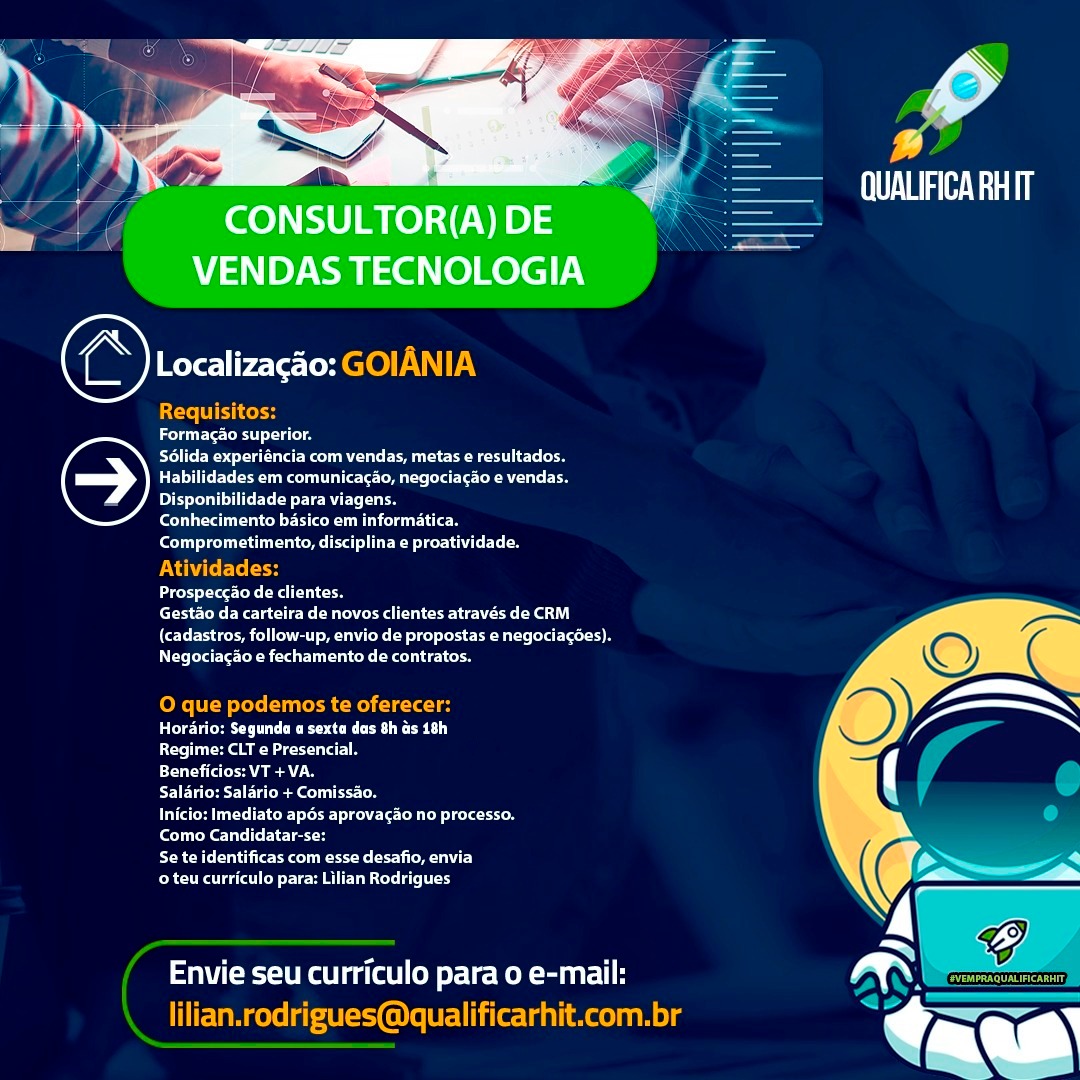 QUALIFICA RH IT

CONSULTOR(A) DE VENDAS TECNOLOGIA

Localização: GOIÂNIA

Requisitos:
Formação superior.
Sólida experiência com vendas, metas e resultados.
Habilidades em comunicação, negociação e vendas.
Disponibilidade para viagens.
Conhecimento básico em informática.
Comprometimento, disciplina e proatividade.

Atividades:
Prospecção de clientes.
Gestão da carteira de novos clientes através de CRM (cadastros, follow-up, envio de propostas e negociações).
Negociação e fechamento de contratos.

O que podemos te oferecer:
Horário: Segunda a sexta das 8h às 18h
Regime: CLT e Presencial.
Benefícios: VT + VA.
Salário: Salário + Comissão.
Início: Imediato após aprovação no processo.
Como Candidatar-se:
Se te identificas com esse desafio, envia o teu currículo para: Lìlian Rodrigues

Envie seu currículo para o e-mail:
lilian.rodrigues@qualificarhit.com.br

#VEMPRAQUALIFICARHIT